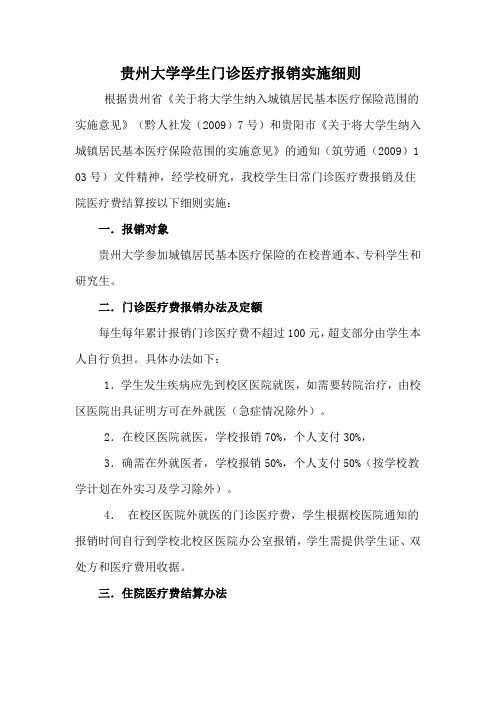 贵州大学学生门诊医疗报销实施细则

根据贵州省《关于将大学生纳入城镇居民基本医疗保险范围的实施意见》（黔人社发（2009）7号）和贵阳市《关于将大学生纳入城镇居民基本医疗保险范围的实施意见》的通知（筑劳通（2009）103号）文件精神，经学校研究，我校学生日常门诊医疗费报销及住院医疗费结算按以下细则实施：

一．报销对象

贵州大学参加城镇居民基本医疗保险的在校普通本、专科学生和研究生。

二．门诊医疗费报销办法及定额

每生每年累计报销门诊医疗费不超过100元，超支部分由学生本人自行负担。具体办法如下：

1．学生发生疾病应先到校区医院就医，如需要转院治疗，由校区医院出具证明方可在外就医（急症情况除外）。

2．在校区医院就医，学校报销70%，个人支付30%，

3．确需在外就医者，学校报销50%，个人支付50%（按学校教学计划在外实习及学习除外）。

4． 在校区医院外就医的门诊医疗费，学生根据校医院通知的报销时间自行到学校北校区医院办公室报销，学生需提供学生证、双处方和医疗费用收据。

三．住院医疗费结算办法